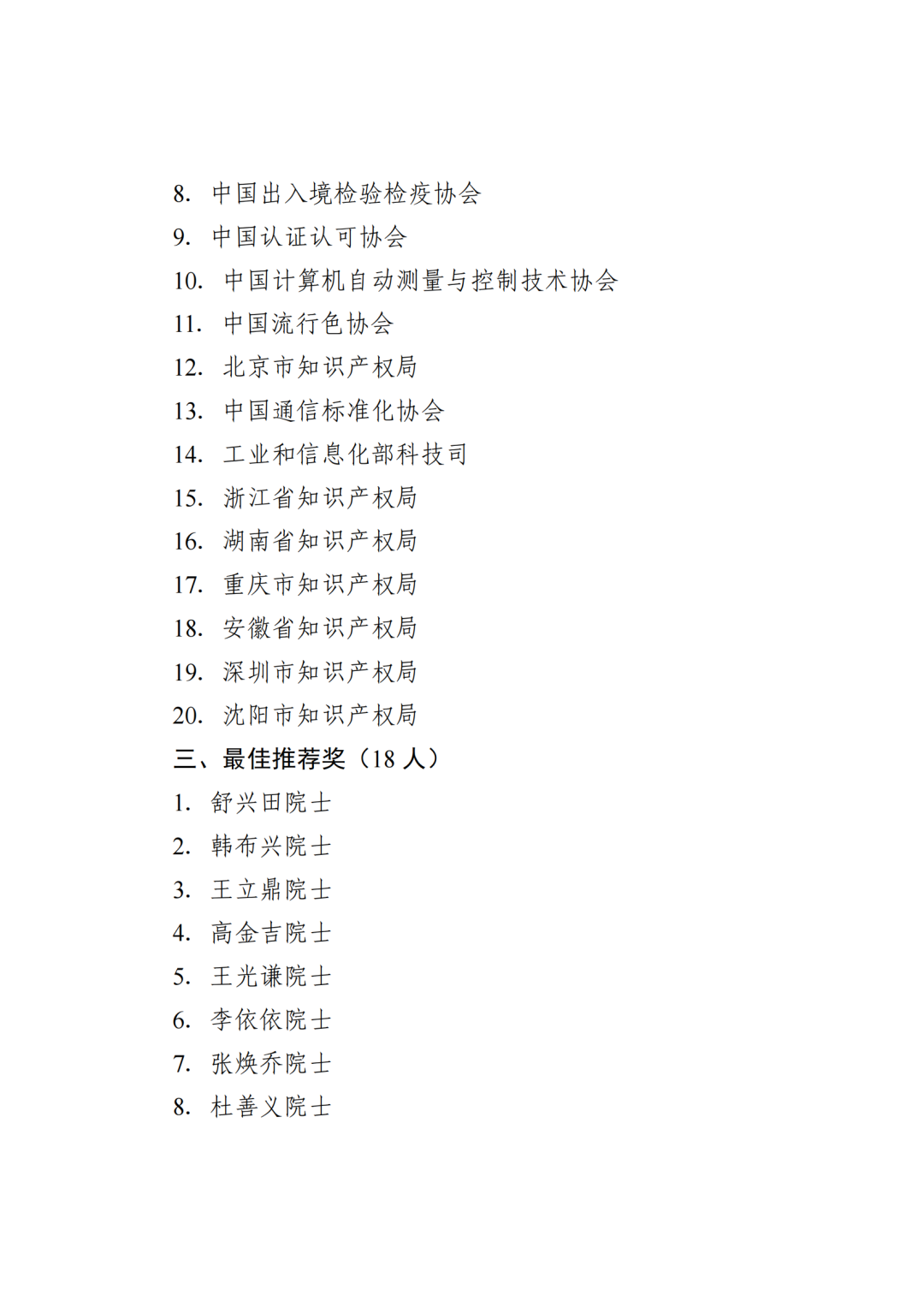 8. 中国出入境检验检疫协会

9. 中国认证认可协会

10. 中国计算机自动测量与控制技术协会

11. 中国流行色协会

12. 北京市知识产权局

13. 中国通信标准化协会

14. 工业和信息化部科技司

15. 浙江省知识产权局

16. 湖南省知识产权局

17. 重庆市知识产权局

18. 安徽省知识产权局

19. 深圳市知识产权局

20. 沈阳市知识产权局

三、最佳推荐奖（18 人）

1. 舒兴田院士

2. 韩布兴院士

3. 王立鼎院士

4. 高金吉院士

5. 王光谦院士

6. 李依依院士

7. 张焕乔院士

8. 杜善义院士